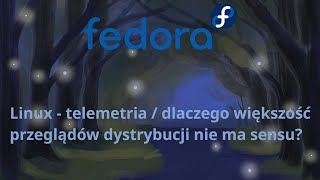 fedora

Linux - telemetria / dlaczego większość przeglądów dystrybucji nie ma sensu?